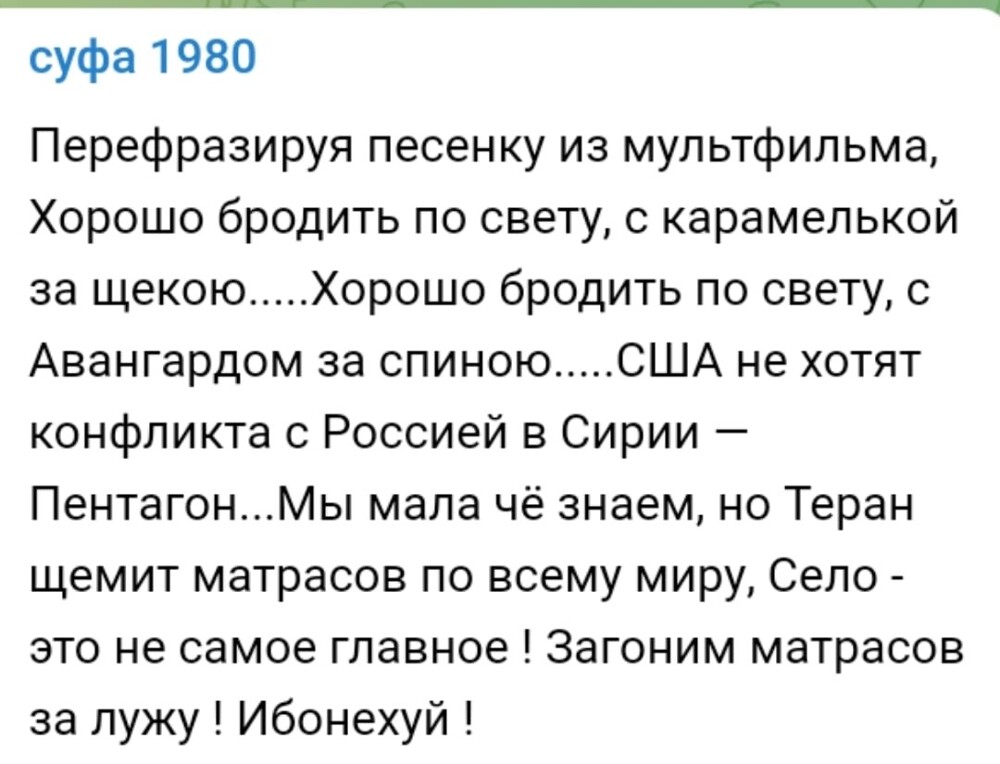 суфа 1980

Перефразируя песенку из мультфильма, Хорошо бродить по свету, с карамелькой за щекою.....Хорошо бродить по свету, с Авангардом за спиною.....США не хотят конфликта с Россией в Сирии — Пентагон...Мы мала чё знаем, но Теран щемит матрасов по всему миру, Село - это не самое главное ! Загоним матрасов за лужу ! Ибонехуй !